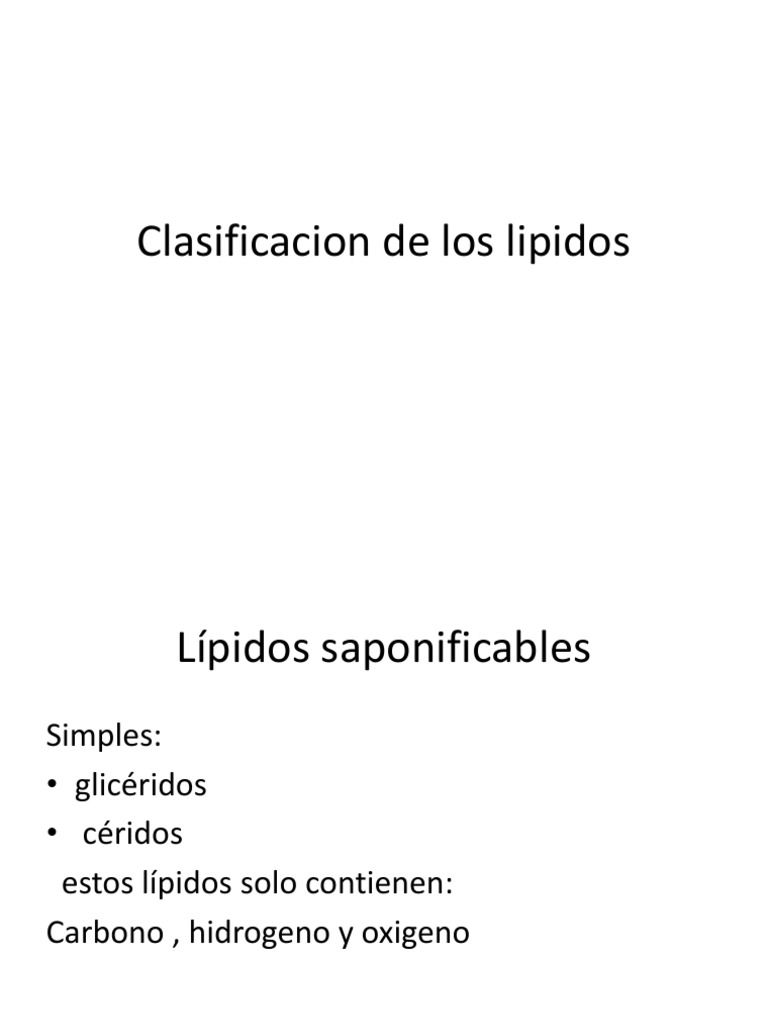 Clasificacion de los lipidos

Lípidos saponificables

Simples:
• glicéridos
• céridos
estos lípidos solo contienen:
Carbono , hidrogeno y oxigeno